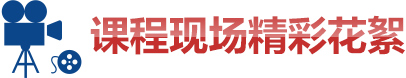 课程现场精彩花絮